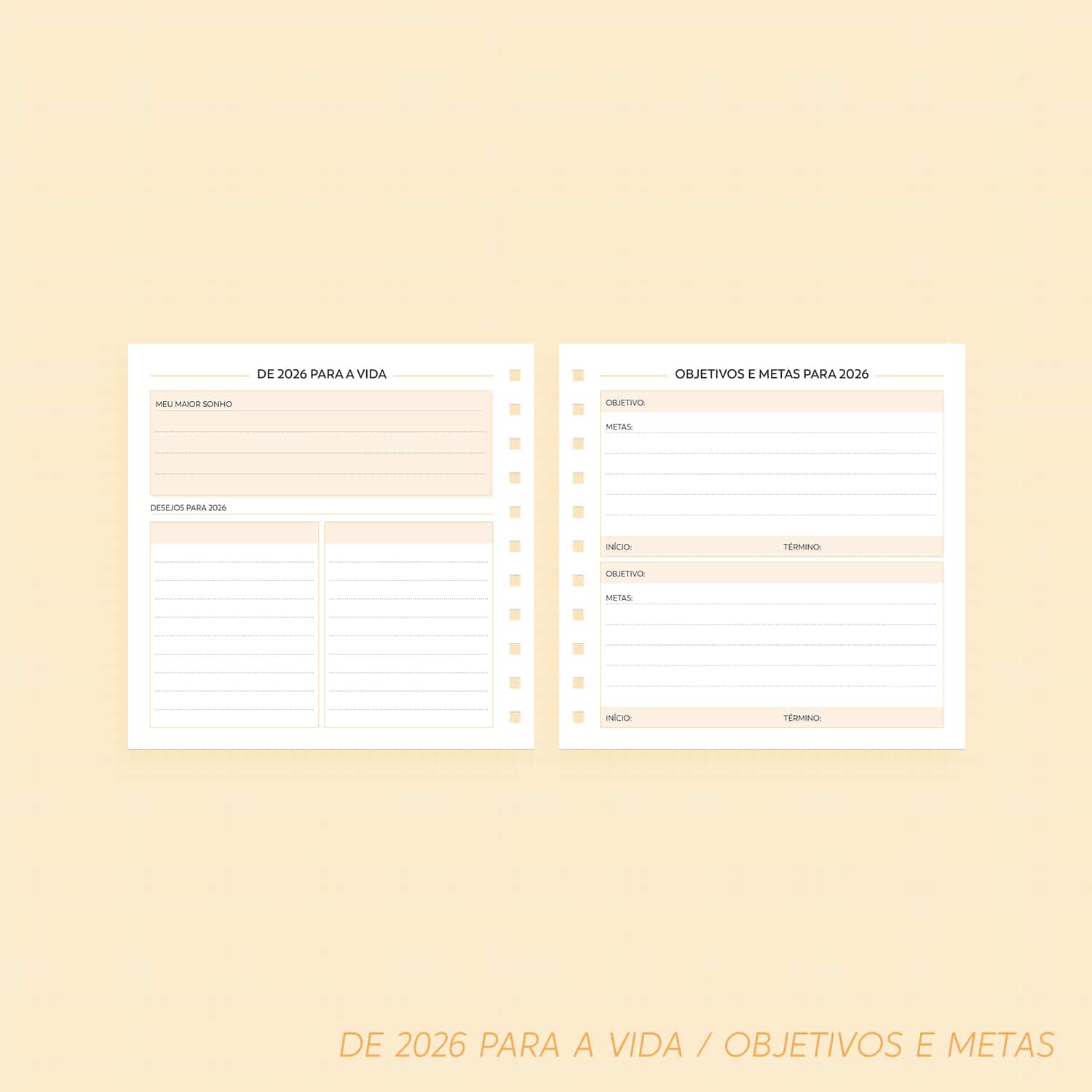 DE 2026 PARA A VIDA

MEU MAIOR SONHO

DESEJOS PARA 2026

OBJETIVOS E METAS PARA 2026

OBJETIVO:

METAS:

INÍCIO:
TÉRMINO:

OBJETIVO:

METAS:

INÍCIO:
TÉRMINO:

DE 2026 PARA A VIDA / OBJETIVOS E METAS